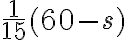 $\frac{1}{15}(60-s)$